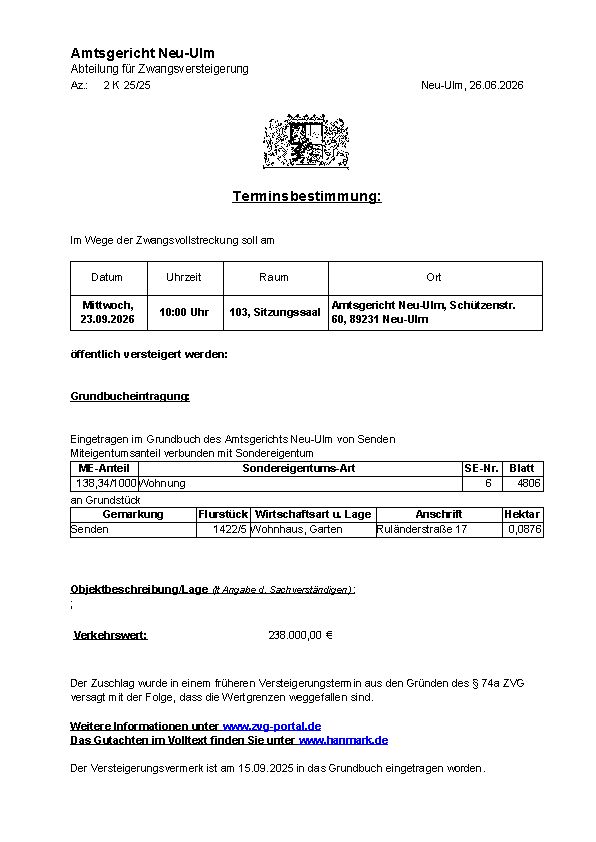 Amtsgericht Neu-Ulm
Abteilung für Zwangsversteigerung
Az.: 2 K 25/25
Neu-Ulm, 26.06.2026

Terminsbestimmung:

Im Wege der Zwangsvollstreckung soll am

| Datum | Uhrzeit | Raum | Ort |
|---|---|---|---|
| Mittwoch, 23.09.2026 | 10:00 Uhr | 103, Sitzungssaal | Amtsgericht Neu-Ulm, Schützenstr. 60, 89231 Neu-Ulm |

öffentlich versteigert werden:

Grundbucheintragung:

Eingetragen im Grundbuch des Amtsgerichts Neu-Ulm von Senden
Miteigentumsanteil verbunden mit Sondereigentum

| ME-Anteil | Sondereigentums-Art | SE-Nr. | Blatt |
|---|---|---|---|
| 138,34/1000 | Wohnung | 6 | 4806 |

an Grundstück

| Gemarkung | Flurstück | Wirtschaftsart u. Lage | Anschrift | Hektar |
|---|---|---|---|---|
| Senden | 1422/5 | Wohnhaus, Garten | Ruländerstraße 17 | 0,0876 |

Objektbeschreibung/Lage (lt Angabe d. Sachverständigen):
;

Verkehrswert: 238.000,00 €

Der Zuschlag wurde in einem früheren Versteigerungstermin aus den Gründen des § 74a ZVG versagt mit der Folge, dass die Wertgrenzen weggefallen sind.

Weitere Informationen unter www.zvg-portal.de
Das Gutachten im Volltext finden Sie unter www.hanmark.de

Der Versteigerungsvermerk ist am 15.09.2025 in das Grundbuch eingetragen worden.